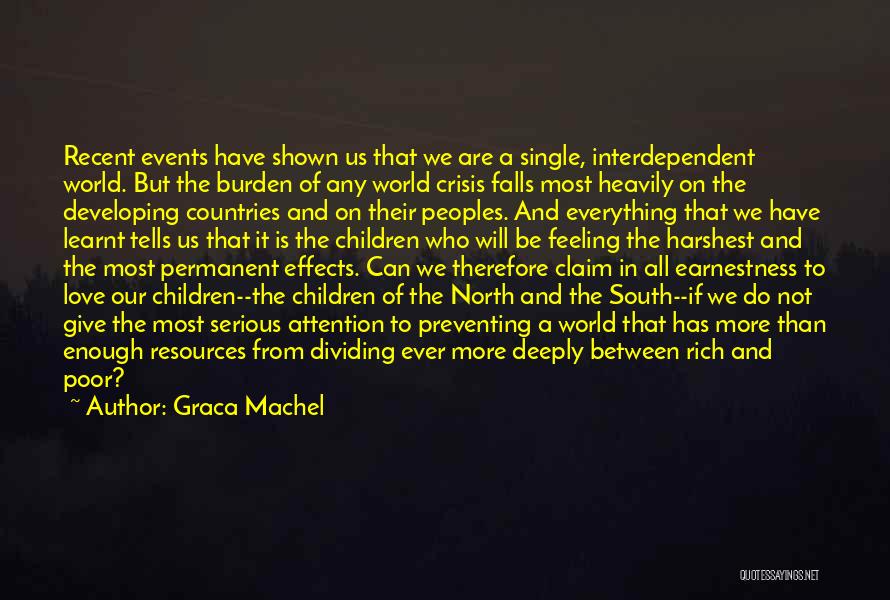 Recent events have shown us that we are a single, interdependent world. But the burden of any world crisis falls most heavily on the developing countries and on their peoples. And everything that we have learnt tells us that it is the children who will be feeling the harshest and the most permanent effects. Can we therefore claim in all earnestness to love our children--the children of the North and the South--if we do not give the most serious attention to preventing a world that has more than enough resources from dividing ever more deeply between rich and poor?

~ Author: Graca Machel

QUOTESSAYINGS.NET